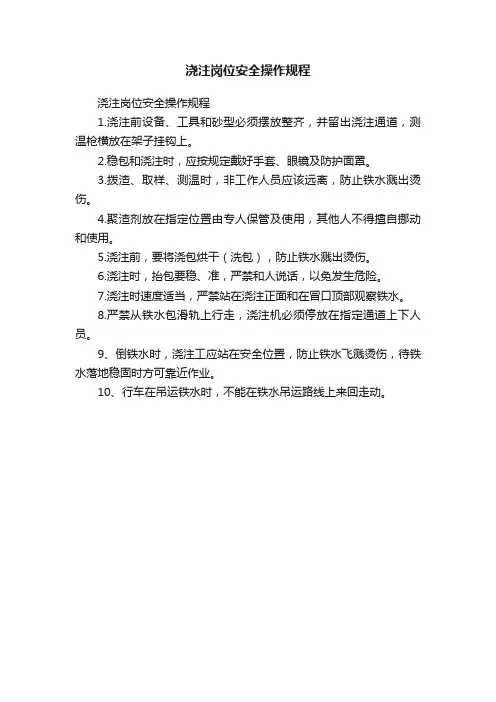 浇注岗位安全操作规程

浇注岗位安全操作规程

1.浇注前设备、工具和砂型必须摆放整齐，并留出浇注通道，测温枪横放在架子挂钩上。

2.稳包和浇注时，应按规定戴好手套、眼镜及防护面罩。

3.拨渣、取样、测温时，非工作人员应该远离，防止铁水溅出烫伤。

4.聚渣剂放在指定位置由专人保管及使用，其他人不得擅自挪动和使用。

5.浇注前，要将浇包烘干（洗包），防止铁水溅出烫伤。

6.浇注时，抬包要稳、准，严禁和人说话，以免发生危险。

7.浇注时速度适当，严禁站在浇注正面和在冒口顶部观察铁水。

8.严禁从铁水包滑轨上行走，浇注机必须停放在指定通道上下人员。

9、倒铁水时，浇注工应站在安全位置，防止铁水飞溅烫伤，待铁水落地稳固时方可靠近作业。

10、行车在吊运铁水时，不能在铁水吊运路线上来回走动。